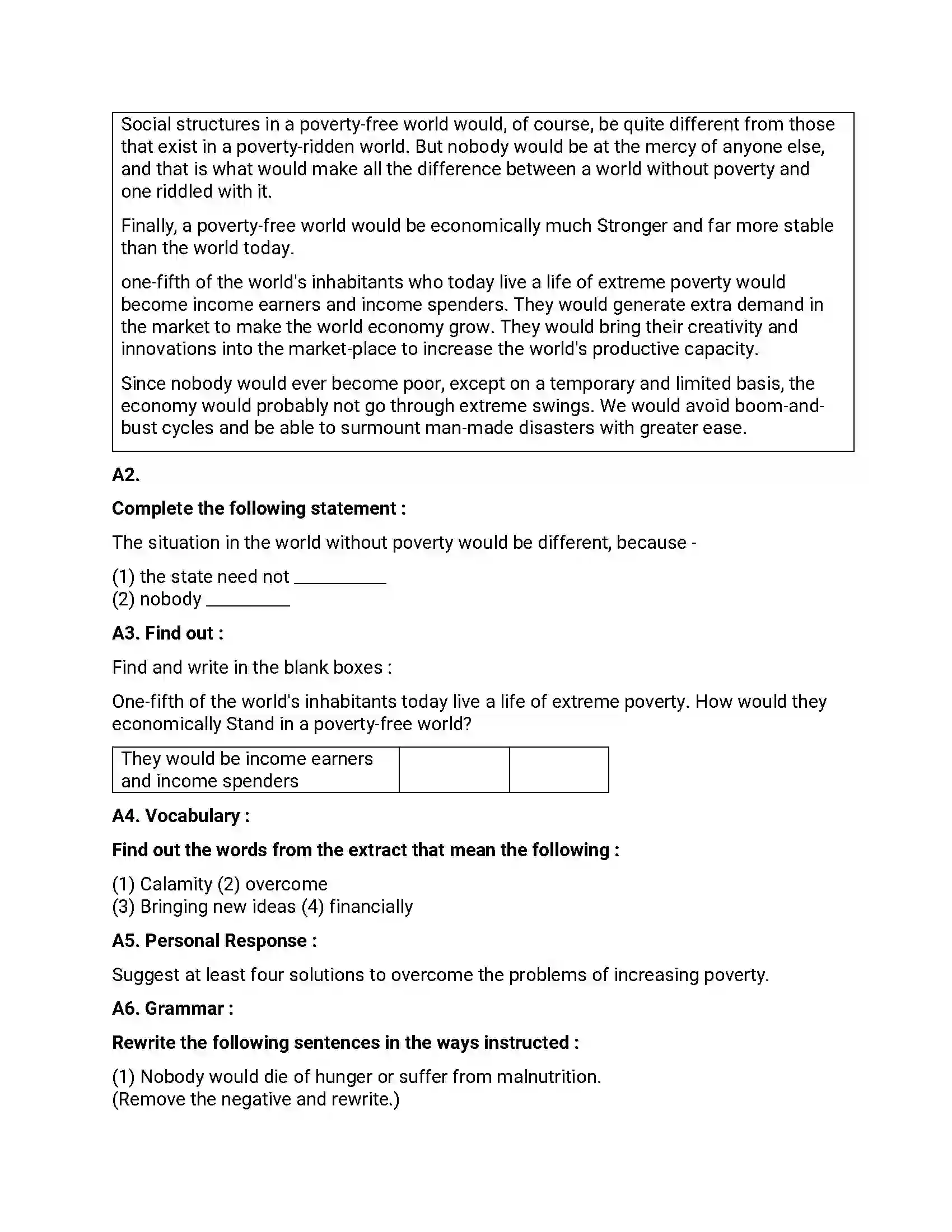 Social structures in a poverty-free world would, of course, be quite different from those that exist in a poverty-ridden world. But nobody would be at the mercy of anyone else, and that is what would make all the difference between a world without poverty and one riddled with it.

Finally, a poverty-free world would be economically much Stronger and far more stable than the world today.

one-fifth of the world's inhabitants who today live a life of extreme poverty would become income earners and income spenders. They would generate extra demand in the market to make the world economy grow. They would bring their creativity and innovations into the market-place to increase the world's productive capacity.

Since nobody would ever become poor, except on a temporary and limited basis, the economy would probably not go through extreme swings. We would avoid boom-and-bust cycles and be able to surmount man-made disasters with greater ease.

A2.

Complete the following statement :

The situation in the world without poverty would be different, because -

(1) the state need not ____
(2) nobody ____

A3. Find out :

Find and write in the blank boxes :

One-fifth of the world's inhabitants today live a life of extreme poverty. How would they economically Stand in a poverty-free world?

| They would be income earners and income spenders | | |
|---|---|---|

A4. Vocabulary :

Find out the words from the extract that mean the following :

(1) Calamity (2) overcome
(3) Bringing new ideas (4) financially

A5. Personal Response :

Suggest at least four solutions to overcome the problems of increasing poverty.

A6. Grammar :

Rewrite the following sentences in the ways instructed :

(1) Nobody would die of hunger or suffer from malnutrition.
(Remove the negative and rewrite.)